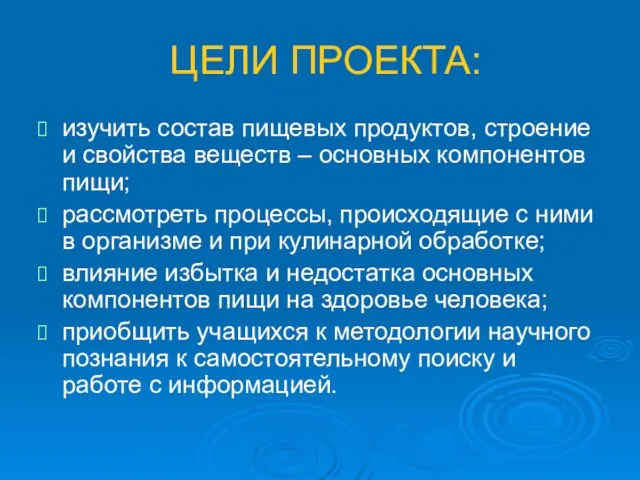 ЦЕЛИ ПРОЕКТА:

изучить состав пищевых продуктов, строение и свойства веществ – основных компонентов пищи;

рассмотреть процессы, происходящие с ними в организме и при кулинарной обработке;

влияние избытка и недостатка основных компонентов пищи на здоровье человека;

приобщить учащихся к методологии научного познания к самостоятельному поиску и работе с информацией.